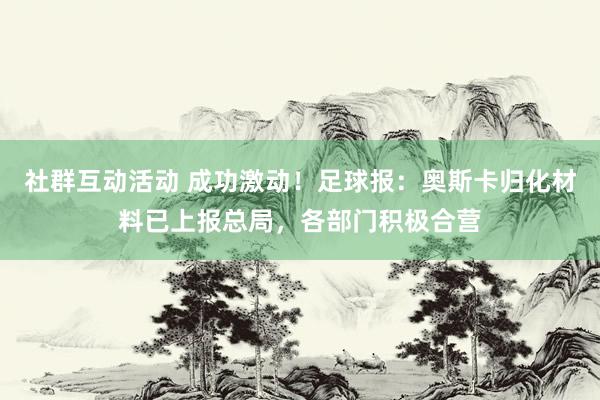 社群互动活动 成功激动！足球报：奥斯卡归化材料已上报总局，各部门积极合营